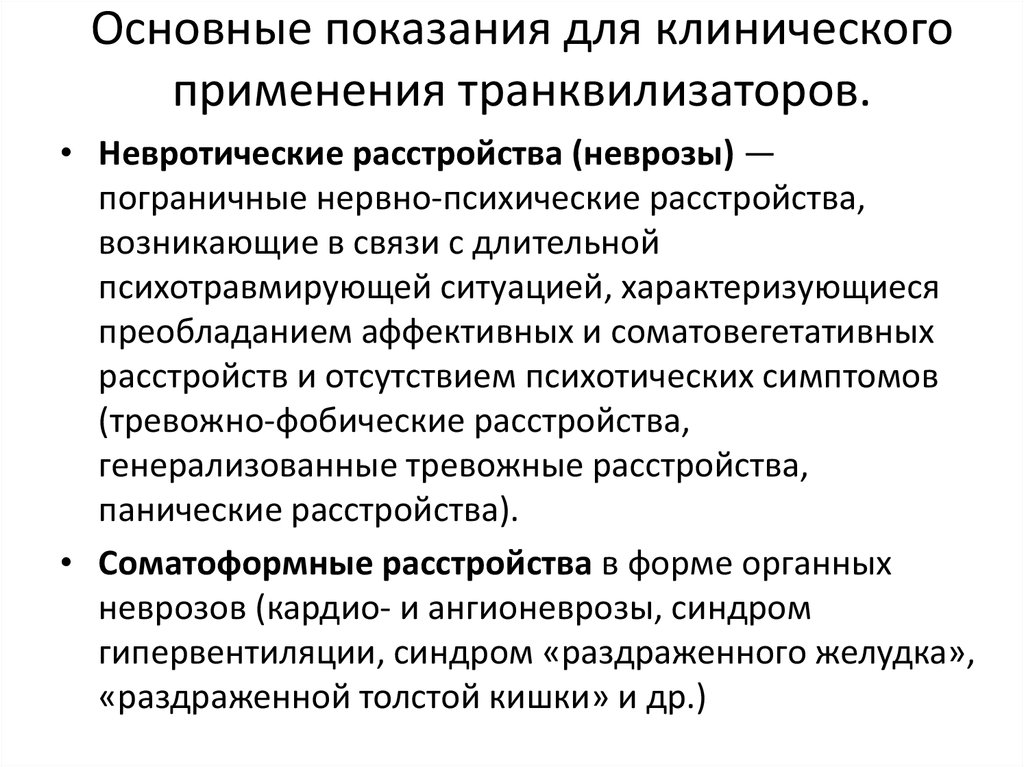 Основные показания для клинического применения транквилизаторов.

• Невротические расстройства (неврозы) — пограничные нервно-психические расстройства, возникающие в связи с длительной психотравмирующей ситуацией, характеризующиеся преобладанием аффективных и соматовегетативных расстройств и отсутствием психотических симптомов (тревожно-фобические расстройства, генерализованные тревожные расстройства, панические расстройства).

• Соматоформные расстройства в форме органных неврозов (кардио- и ангионеврозы, синдром гипервентиляции, синдром «раздраженного желудка», «раздраженной толстой кишки» и др.)